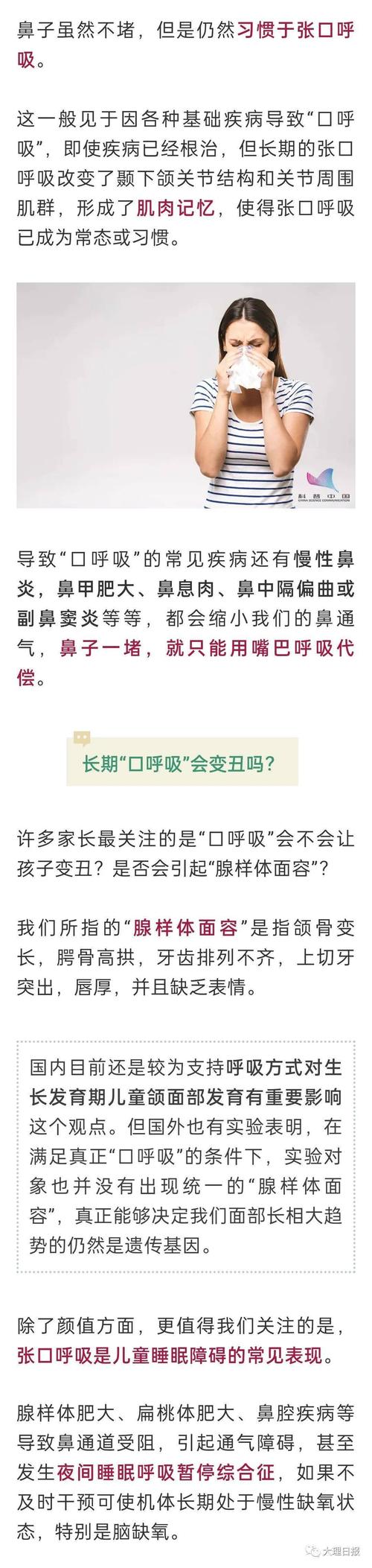 鼻子虽然不堵，但是仍然习惯于张口呼吸。

这一般见于因各种基础疾病导致“口呼吸”，即使疾病已经根治，但长期的张口呼吸改变了颞下颌关节结构和关节周围肌群，形成了肌肉记忆，使得张口呼吸已成为常态或习惯。

科普中国
CHINA SCIENCE COMMUNICATION

导致“口呼吸”的常见疾病还有慢性鼻炎，鼻甲肥大、鼻息肉、鼻中隔偏曲或副鼻窦炎等等，都会缩小我们的鼻通气，鼻子一堵，就只能用嘴巴呼吸代偿。

长期“口呼吸”会变丑吗？

许多家长最关注的是“口呼吸”会不会让孩子变丑？是否会引起“腺样体面容”？

我们所指的“腺样体面容”是指颌骨变长，腭骨高拱，牙齿排列不齐，上切牙突出，唇厚，并且缺乏表情。

国内目前还是较为支持呼吸方式对生长发育期儿童颌面部发育有重要影响这个观点。但国外也有实验表明，在满足真正“口呼吸”的条件下，实验对象也并没有出现统一的“腺样体面容”，真正能够决定我们面部长相大趋势的仍然是遗传基因。

除了颜值方面，更值得我们关注的是，张口呼吸是儿童睡眠障碍的常见表现。

腺样体肥大、扁桃体肥大、鼻腔疾病等导致鼻通道受阻，引起通气障碍，甚至发生夜间睡眠呼吸暂停综合征，如果不及时干预可使机体长期处于慢性缺氧状态，特别是脑缺氧。

大理日报